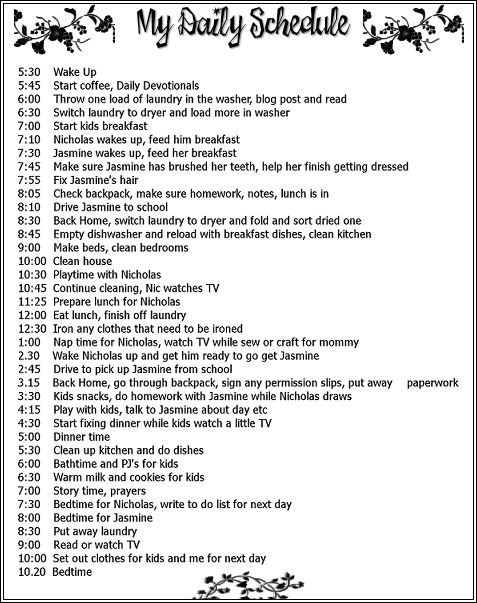 My Daily Schedule

5:30 Wake Up
5:45 Start coffee, Daily Devotionals
6:00 Throw one load of laundry in the washer, blog post and read
6:30 Switch laundry to dryer and load more in washer
7:00 Start kids breakfast
7:10 Nicholas wakes up, feed him breakfast
7:30 Jasmine wakes up, feed her breakfast
7:45 Make sure Jasmine has brushed her teeth, help her finish getting dressed
7:55 Fix Jasmine's hair
8:05 Check backpack, make sure homework, notes, lunch is in
8:10 Drive Jasmine to school
8:30 Back Home, switch laundry to dryer and fold and sort dried one
8:45 Empty dishwasher and reload with breakfast dishes, clean kitchen
9:00 Make beds, clean bedrooms
10:00 Clean house
10:30 Playtime with Nicholas
10:45 Continue cleaning, Nic watches TV
11:25 Prepare lunch for Nicholas
12:00 Eat lunch, finish off laundry
12:30 Iron any clothes that need to be ironed
1:00 Nap time for Nicholas, watch TV while sew or craft for mommy
2.30 Wake Nicholas up and get him ready to go get Jasmine
2:45 Drive to pick up Jasmine from school
3.15 Back Home, go through backpack, sign any permission slips, put away paperwork
3:30 Kids snacks, do homework with Jasmine while Nicholas draws
4:15 Play with kids, talk to Jasmine about day etc
4:30 Start fixing dinner while kids watch a little TV
5:00 Dinner time
5:30 Clean up kitchen and do dishes
6:00 Bathtime and PJ's for kids
6:30 Warm milk and cookies for kids
7:00 Story time, prayers
7:30 Bedtime for Nicholas, write to do list for next day
8:00 Bedtime for Jasmine
8:30 Put away laundry
9:00 Read or watch TV
10:00 Set out clothes for kids and me for next day
10.20 Bedtime